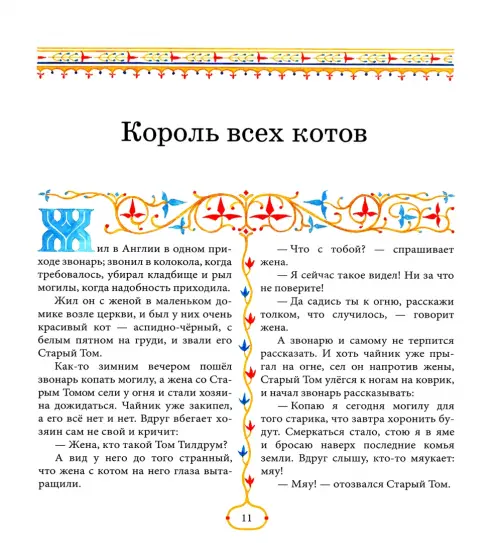 Король всех котов

Жил в Англии в одном приходе звонарь; звонил в колокола, когда требовалось, убирал кладбище и рыл могилы, когда надобность приходила.

Жил он с женой в маленьком домике возле церкви, и был у них очень красивый кот — аспидно-чёрный, с белым пятном на груди, и звали его Старый Том.

Как-то зимним вечером пошёл звонарь копать могилу, а жена со Старым Томом сели у огня и стали хозяина дожидаться. Чайник уже закипел, а его всё нет и нет. Вдруг вбегает хозяин сам не свой и кричит:

— Жена, кто такой Том Тилдрум?

А вид у него до того странный, что жена с котом на него глаза вытаращили.

— Что с тобой? — спрашивает жена.

— Я сейчас такое видел! Ни за что не поверите!

— Да садись ты к огню, расскажи толком, что случилось, — говорит жена.

А звонарю и самому не терпится рассказать. И хоть чайник уже прыгал на огне, сел он напротив жены, Старый Том улёгся к ногам на коврик, и начал звонарь рассказывать:

— Копаю я сегодня могилу для того старика, что завтра хоронить будут. Смеркаться стало, стою я в яме и бросаю наверх последние комья земли. Вдруг слышу, кто-то мяукает: мяу!

— Мяу! — отозвался Старый Том.

11